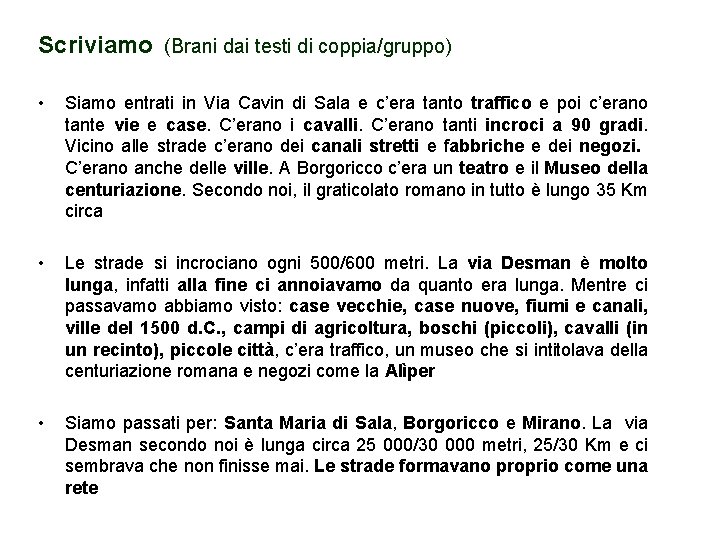 Scriviamo (Brani dai testi di coppia/gruppo)

• Siamo entrati in Via Cavin di Sala e c'era tanto traffico e poi c'erano tante vie e case. C'erano i cavalli. C'erano tanti incroci a 90 gradi. Vicino alle strade c'erano dei canali stretti e fabbriche e dei negozi. C'erano anche delle ville. A Borgoricco c'era un teatro e il Museo della centuriazione. Secondo noi, il graticolato romano in tutto è lungo 35 Km circa

• Le strade si incrociano ogni 500/600 metri. La via Desman è molto lunga, infatti alla fine ci annoiavamo da quanto era lunga. Mentre ci passavamo abbiamo visto: case vecchie, case nuove, fiumi e canali, ville del 1500 d.C., campi di agricoltura, boschi (piccoli), cavalli (in un recinto), piccole città, c'era traffico, un museo che si intitolava della centuriazione romana e negozi come la Aliper

• Siamo passati per: Santa Maria di Sala, Borgoricco e Mirano. La via Desman secondo noi è lunga circa 25 000/30 000 metri, 25/30 Km e ci sembrava che non finisse mai. Le strade formavano proprio come una rete